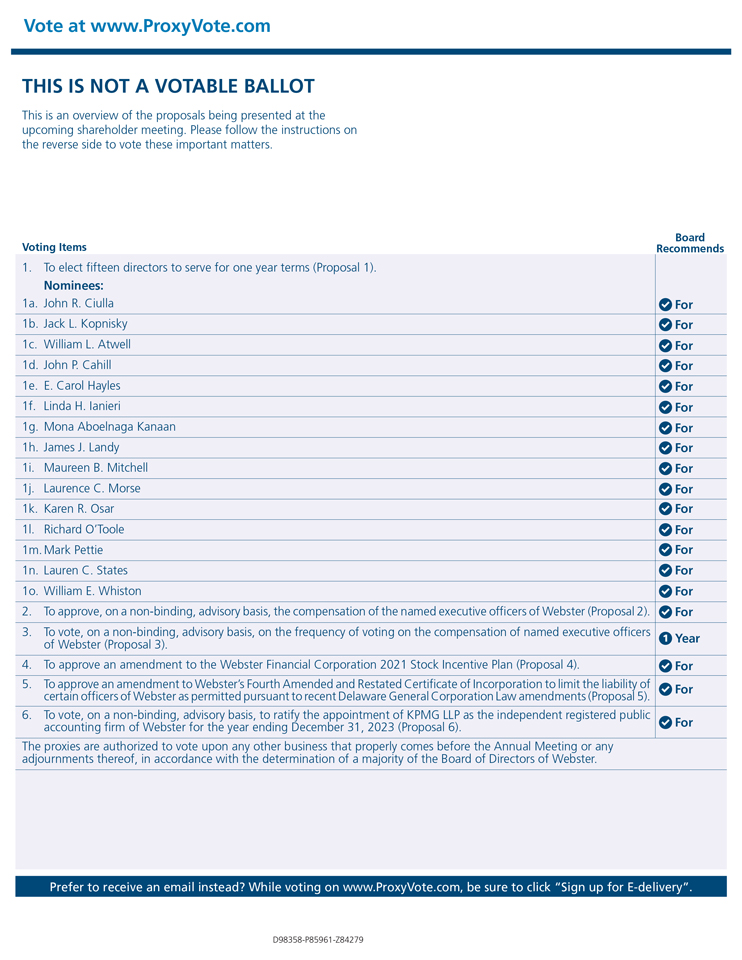 Vote at www.ProxyVote.com

THIS IS NOT A VOTABLE BALLOT

This is an overview of the proposals being presented at the upcoming shareholder meeting. Please follow the instructions on the reverse side to vote these important matters.

| Voting Items | Board Recommends |
|---|---|
| 1. To elect fifteen directors to serve for one year terms (Proposal 1). Nominees: | |
| 1a. John R. Ciulla | For |
| 1b. Jack L. Kopnisky | For |
| 1c. William L. Atwell | For |
| 1d. John P. Cahill | For |
| 1e. E. Carol Hayles | For |
| 1f. Linda H. Ianieri | For |
| 1g. Mona Aboelnaga Kanaan | For |
| 1h. James J. Landy | For |
| 1i. Maureen B. Mitchell | For |
| 1j. Laurence C. Morse | For |
| 1k. Karen R. Osar | For |
| 1l. Richard O'Toole | For |
| 1m. Mark Pettie | For |
| 1n. Lauren C. States | For |
| 1o. William E. Whiston | For |
| 2. To approve, on a non-binding, advisory basis, the compensation of the named executive officers of Webster (Proposal 2). | For |
| 3. To vote, on a non-binding, advisory basis, on the frequency of voting on the compensation of named executive officers of Webster (Proposal 3). | 1 Year |
| 4. To approve an amendment to the Webster Financial Corporation 2021 Stock Incentive Plan (Proposal 4). | For |
| 5. To approve an amendment to Webster's Fourth Amended and Restated Certificate of Incorporation to limit the liability of certain officers of Webster as permitted pursuant to recent Delaware General Corporation Law amendments (Proposal 5). | For |
| 6. To vote, on a non-binding, advisory basis, to ratify the appointment of KPMG LLP as the independent registered public accounting firm of Webster for the year ending December 31, 2023 (Proposal 6). | For |

The proxies are authorized to vote upon any other business that properly comes before the Annual Meeting or any adjournments thereof, in accordance with the determination of a majority of the Board of Directors of Webster.

Prefer to receive an email instead? While voting on www.ProxyVote.com, be sure to click "Sign up for E-delivery".

D98358-P85961-Z84279